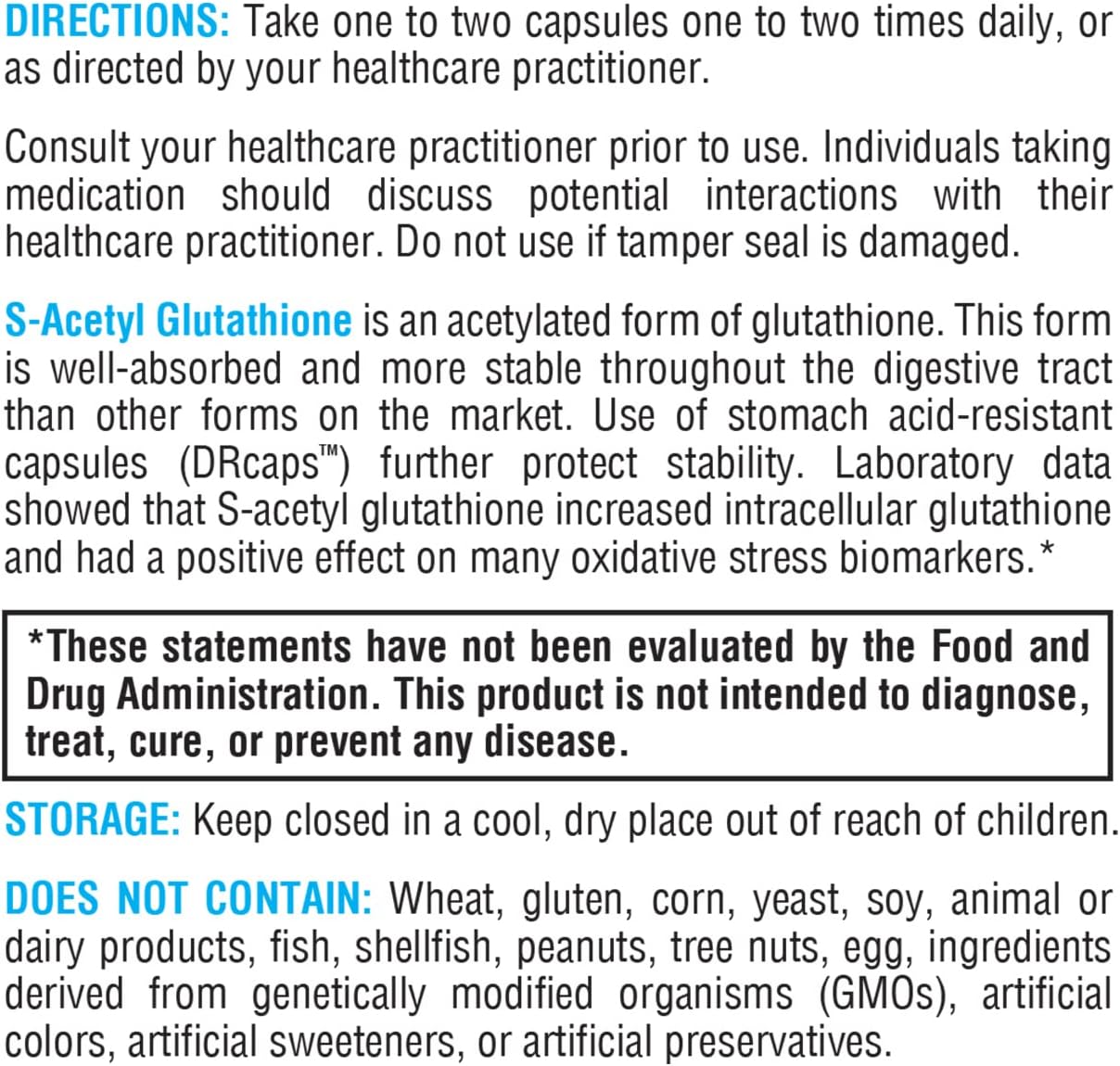 DIRECTIONS: Take one to two capsules one to two times daily, or as directed by your healthcare practitioner.

Consult your healthcare practitioner prior to use. Individuals taking medication should discuss potential interactions with their healthcare practitioner. Do not use if tamper seal is damaged.

S-Acetyl Glutathione is an acetylated form of glutathione. This form is well-absorbed and more stable throughout the digestive tract than other forms on the market. Use of stomach acid-resistant capsules (DRcaps™) further protect stability. Laboratory data showed that S-acetyl glutathione increased intracellular glutathione and had a positive effect on many oxidative stress biomarkers.*

*These statements have not been evaluated by the Food and Drug Administration. This product is not intended to diagnose, treat, cure, or prevent any disease.

STORAGE: Keep closed in a cool, dry place out of reach of children.

DOES NOT CONTAIN: Wheat, gluten, corn, yeast, soy, animal or dairy products, fish, shellfish, peanuts, tree nuts, egg, ingredients derived from genetically modified organisms (GMOs), artificial colors, artificial sweeteners, or artificial preservatives.